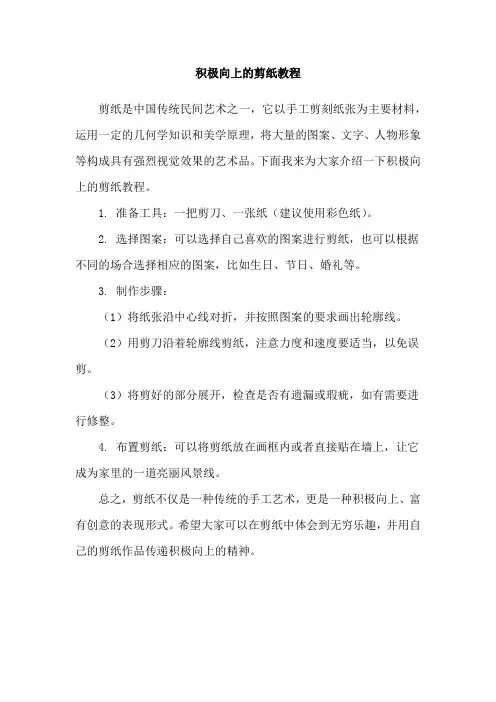 积极向上的剪纸教程

剪纸是中国传统民间艺术之一，它以手工剪刻纸张为主要材料，运用一定的几何学知识和美学原理，将大量的图案、文字、人物形象等构成具有强烈视觉效果的艺术品。下面我来为大家介绍一下积极向上的剪纸教程。

1. 准备工具：一把剪刀、一张纸（建议使用彩色纸）。

2. 选择图案：可以选择自己喜欢的图案进行剪纸，也可以根据不同的场合选择相应的图案，比如生日、节日、婚礼等。

3. 制作步骤：

（1）将纸张沿中心线对折，并按照图案的要求画出轮廓线。

（2）用剪刀沿着轮廓线剪纸，注意力度和速度要适当，以免误剪。

（3）将剪好的部分展开，检查是否有遗漏或瑕疵，如有需要进行修整。

4. 布置剪纸：可以将剪纸放在画框内或者直接贴在墙上，让它成为家里的一道亮丽风景线。

总之，剪纸不仅是一种传统的手工艺术，更是一种积极向上、富有创意的表现形式。希望大家可以在剪纸中体会到无穷乐趣，并用自己的剪纸作品传递积极向上的精神。